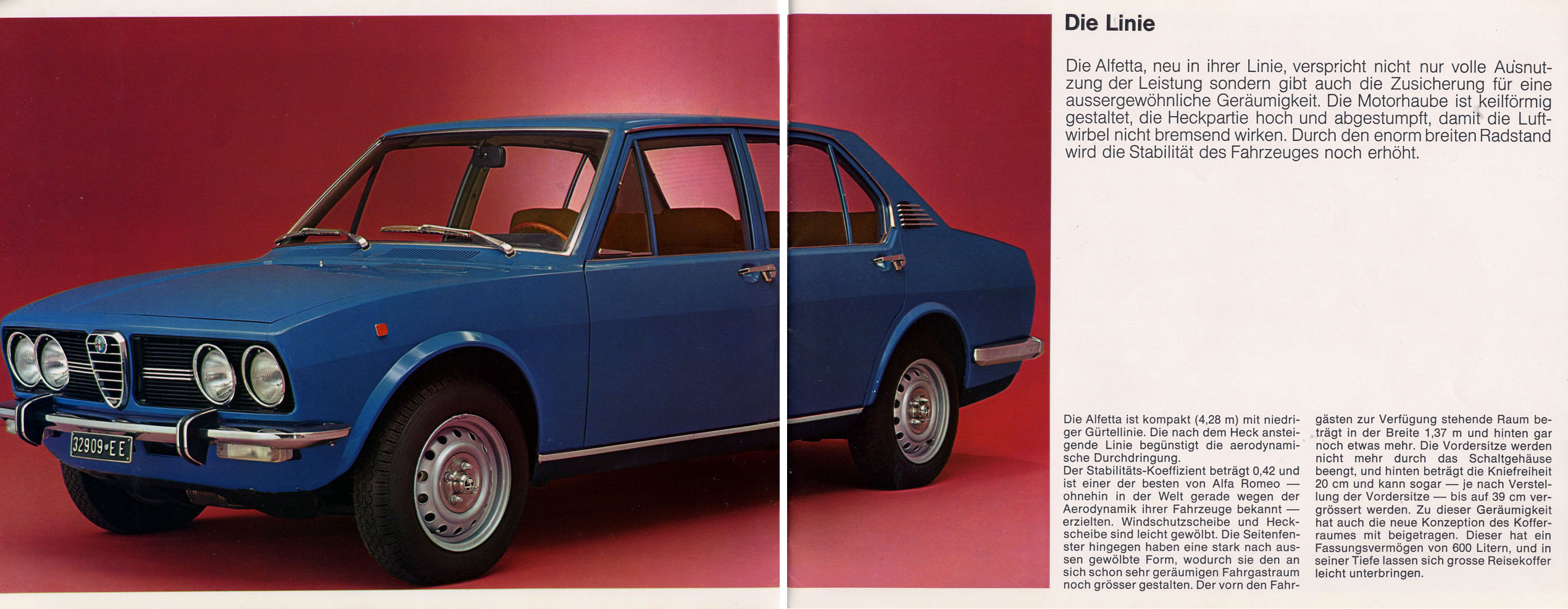 32909•EE

Die Linie

Die Alfetta, neu in ihrer Linie, verspricht nicht nur volle Ausnutzung der Leistung sondern gibt auch die Zusicherung für eine aussergewöhnliche Geräumigkeit. Die Motorhaube ist keilförmig gestaltet, die Heckpartie hoch und abgestumpft, damit die Luftwirbel nicht bremsend wirken. Durch den enorm breiten Radstand wird die Stabilität des Fahrzeuges noch erhöht.

Die Alfetta ist kompakt (4,28 m) mit niedriger Gürtellinie. Die nach dem Heck ansteigende Linie begünstigt die aerodynamische Durchdringung.
Der Stabilitäts-Koeffizient beträgt 0,42 und ist einer der besten von Alfa Romeo — ohnehin in der Welt gerade wegen der Aerodynamik ihrer Fahrzeuge bekannt — erzielten. Windschutzscheibe und Heckscheibe sind leicht gewölbt. Die Seitenfenster hingegen haben eine stark nach aussen gewölbte Form, wodurch sie den an sich schon sehr geräumigen Fahrgastraum noch grösser gestalten. Der vorn den Fahrgästen zur Verfügung stehende Raum beträgt in der Breite 1,37 m und hinten gar noch etwas mehr. Die Vordersitze werden nicht mehr durch das Schaltgehäuse beengt, und hinten beträgt die Kniefreiheit 20 cm und kann sogar — je nach Verstellung der Vordersitze — bis auf 39 cm vergrössert werden. Zu dieser Geräumigkeit hat auch die neue Konzeption des Kofferraumes mit beigetragen. Dieser hat ein Fassungsvermögen von 600 Litern, und in seiner Tiefe lassen sich grosse Reisekoffer leicht unterbringen.